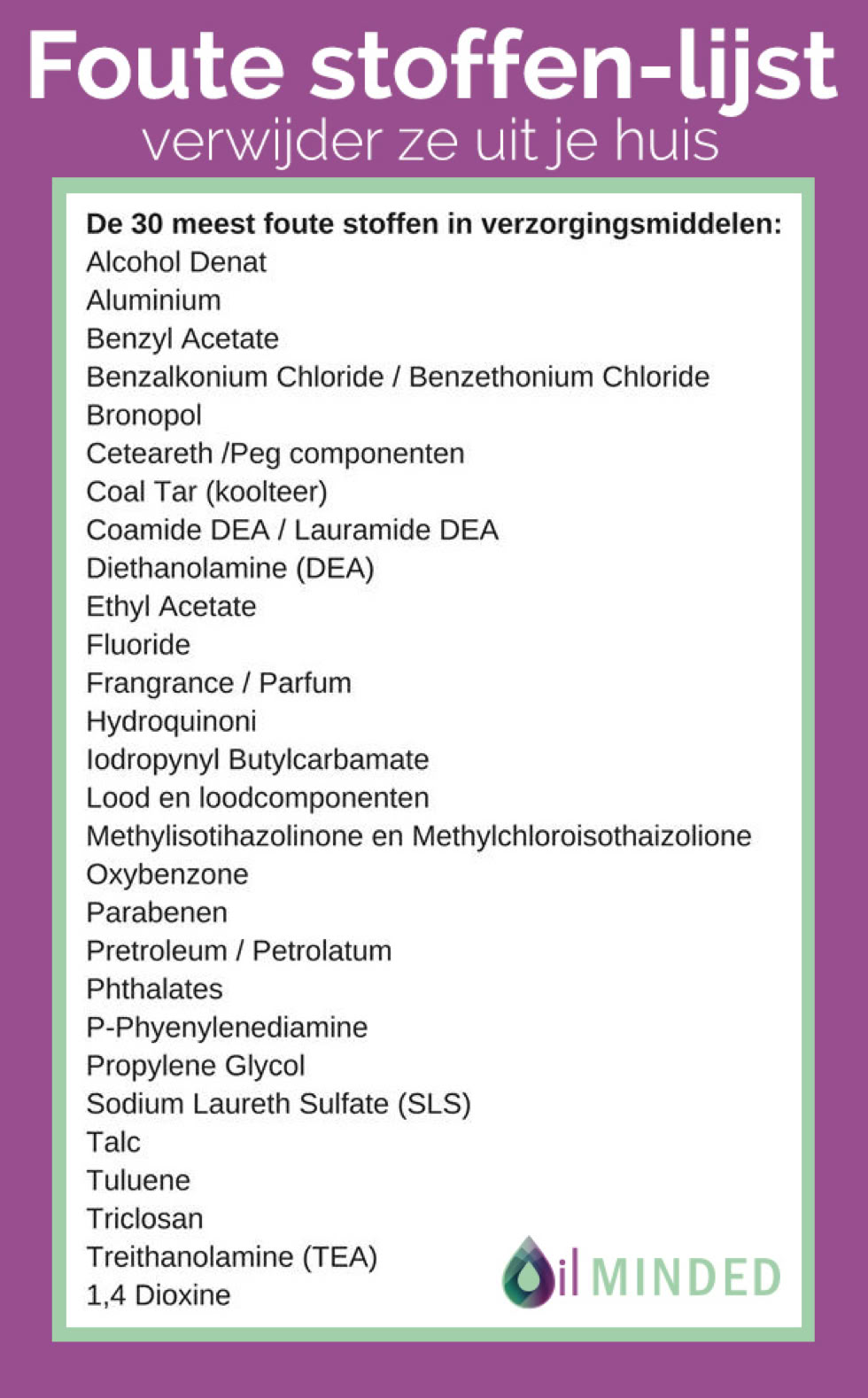 Foute stoffen-lijst
verwijder ze uit je huis

De 30 meest foute stoffen in verzorgingsmiddelen:
Alcohol Denat
Aluminium
Benzyl Acetate
Benzalkonium Chloride / Benzethonium Chloride
Bronopol
Ceteareth /Peg componenten
Coal Tar (koolteer)
Coamide DEA / Lauramide DEA
Diethanolamine (DEA)
Ethyl Acetate
Fluoride
Frangrance / Parfum
Hydroquinoni
Iodropynyl Butylcarbamate
Lood en loodcomponenten
Methylisotihazolinone en Methylchloroisothaizolione
Oxybenzone
Parabenen
Pretroleum / Petrolatum
Phthalates
P-Phyenylenediamine
Propylene Glycol
Sodium Laureth Sulfate (SLS)
Talc
Tuluene
Triclosan
Treithanolamine (TEA)
1,4 Dioxine

il MINDED